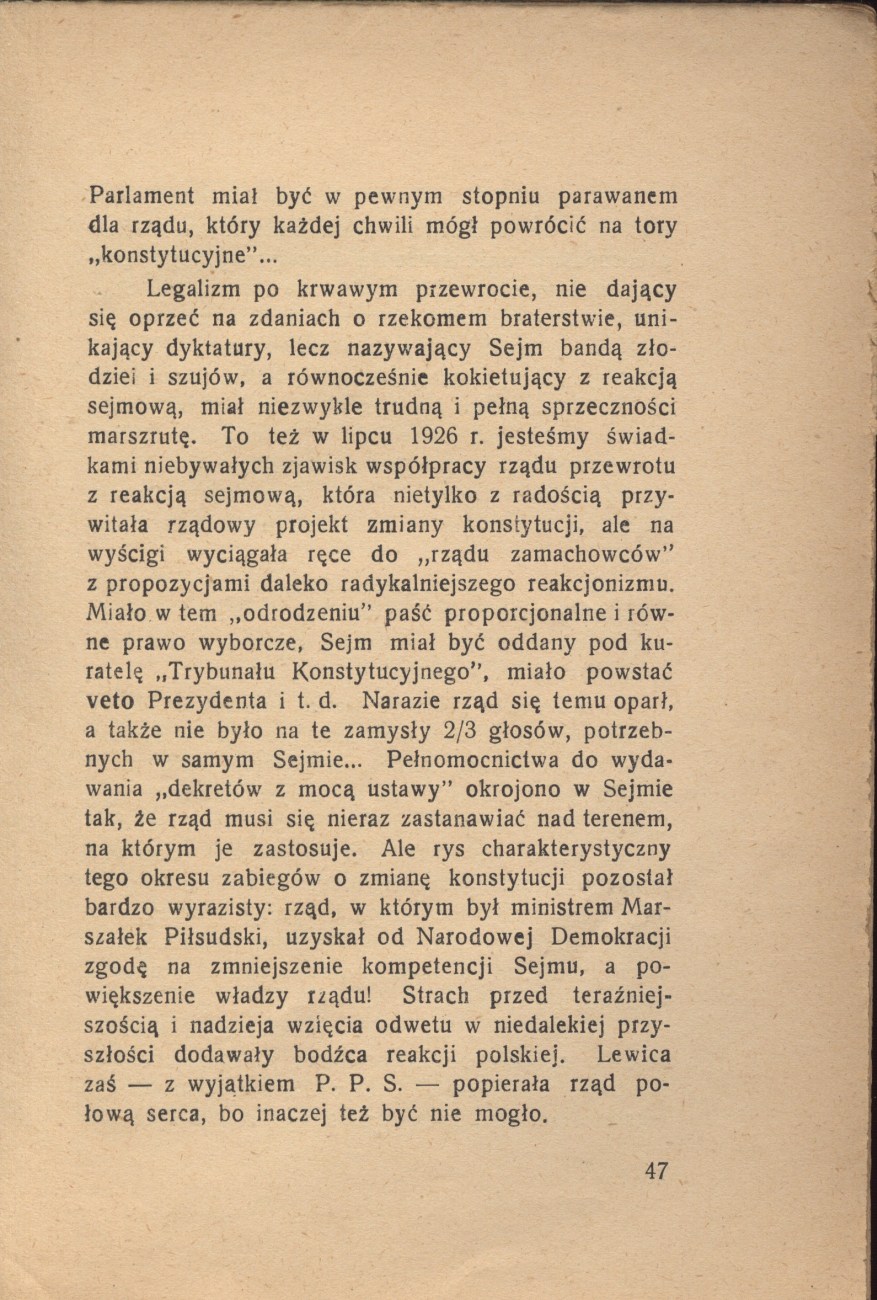 Parlament miał być w pewnym stopniu parawanem dla rządu, który każdej chwili mógł powrócić na tory „konstytucyjne"...

Legalizm po krwawym przewrocie, nie dający się oprzeć na zdaniach o rzekomem braterstwie, unikający dyktatury, lecz nazywający Sejm bandą złodziei i szujów, a równocześnie kokietujący z reakcją sejmową, miał niezwykle trudną i pełną sprzeczności marszrutę. To też w lipcu 1926 r. jesteśmy świadkami niebywałych zjawisk współpracy rządu przewrotu z reakcją sejmową, która nietylko z radością przywitała rządowy projekt zmiany konstytucji, ale na wyścigi wyciągała ręce do „rządu zamachowców" z propozycjami daleko radykalniejszego reakcjonizmu. Miało w tem „odrodzeniu" paść proporcjonalne i równe prawo wyborcze, Sejm miał być oddany pod kuratelę „Trybunału Konstytucyjnego", miało powstać veto Prezydenta i t. d. Narazie rząd się temu oparł, a także nie było na te zamysły 2/3 głosów, potrzebnych w samym Sejmie... Pełnomocnictwa do wydawania „dekretów z mocą ustawy" okrojono w Sejmie tak, że rząd musi się nieraz zastanawiać nad terenem, na którym je zastosuje. Ale rys charakterystyczny tego okresu zabiegów o zmianę konstytucji pozostał bardzo wyrazisty: rząd, w którym był ministrem Marszałek Piłsudski, uzyskał od Narodowej Demokracji zgodę na zmniejszenie kompetencji Sejmu, a powiększenie władzy rządu! Strach przed teraźniejszością i nadzieja wzięcia odwetu w niedalekiej przyszłości dodawały bodźca reakcji polskiej. Lewica zaś — z wyjątkiem P. P. S. — popierała rząd połową serca, bo inaczej też być nie mogło.

47